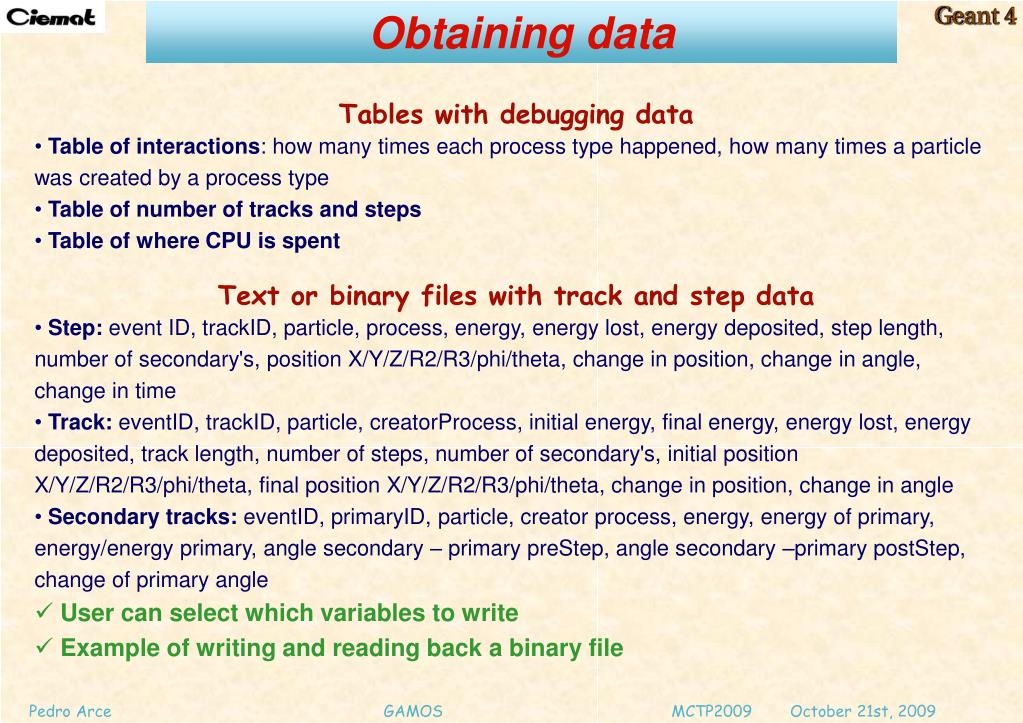 Ciemat

Obtaining data

Geant 4

Tables with debugging data

• Table of interactions: how many times each process type happened, how many times a particle was created by a process type
• Table of number of tracks and steps
• Table of where CPU is spent

Text or binary files with track and step data

• Step: event ID, trackID, particle, process, energy, energy lost, energy deposited, step length, number of secondary's, position X/Y/Z/R2/R3/phi/theta, change in position, change in angle, change in time
• Track: eventID, trackID, particle, creatorProcess, initial energy, final energy, energy lost, energy deposited, track length, number of steps, number of secondary's, initial position X/Y/Z/R2/R3/phi/theta, final position X/Y/Z/R2/R3/phi/theta, change in position, change in angle
• Secondary tracks: eventID, primaryID, particle, creator process, energy, energy of primary, energy/energy primary, angle secondary – primary preStep, angle secondary –primary postStep, change of primary angle
✓ User can select which variables to write
✓ Example of writing and reading back a binary file

Pedro Arce GAMOS MCTP2009 October 21st, 2009